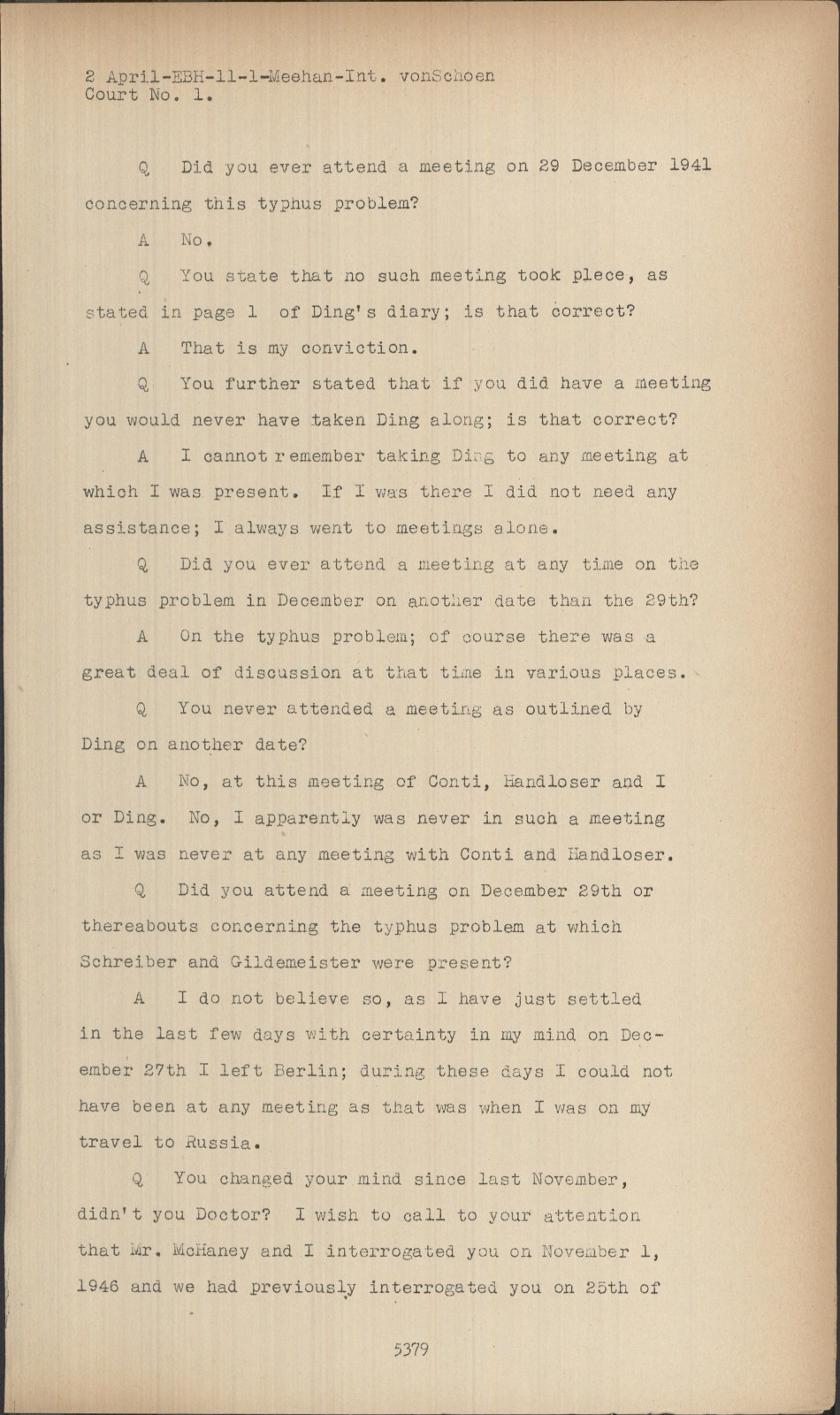 2 April-EBH-11-1-Meehan-Int. vonSchoen
Court No. 1.

Q Did you ever attend a meeting on 29 December 1941 concerning this typhus problem?

A No.

Q You state that no such meeting took plece, as stated in page 1 of Ding's diary; is that correct?

A That is my conviction.

Q You further stated that if you did have a meeting you would never have taken Ding along; is that correct?

A I cannot remember taking Ding to any meeting at which I was present. If I was there I did not need any assistance; I always went to meetings alone.

Q Did you ever attend a meeting at any time on the typhus problem in December on another date than the 29th?

A On the typhus problem; of course there was a great deal of discussion at that time in various places.

Q You never attended a meeting as outlined by Ding on another date?

A No, at this meeting of Conti, Handloser and I or Ding. No, I apparently was never in such a meeting as I was never at any meeting with Conti and Handloser.

Q Did you attend a meeting on December 29th or thereabouts concerning the typhus problem at which Schreiber and Gildemeister were present?

A I do not believe so, as I have just settled in the last few days with certainty in my mind on December 27th I left Berlin; during these days I could not have been at any meeting as that was when I was on my travel to Russia.

Q You changed your mind since last November, didn't you Doctor? I wish to call to your attention that Mr. McHaney and I interrogated you on November 1, 1946 and we had previously interrogated you on 25th of

5379